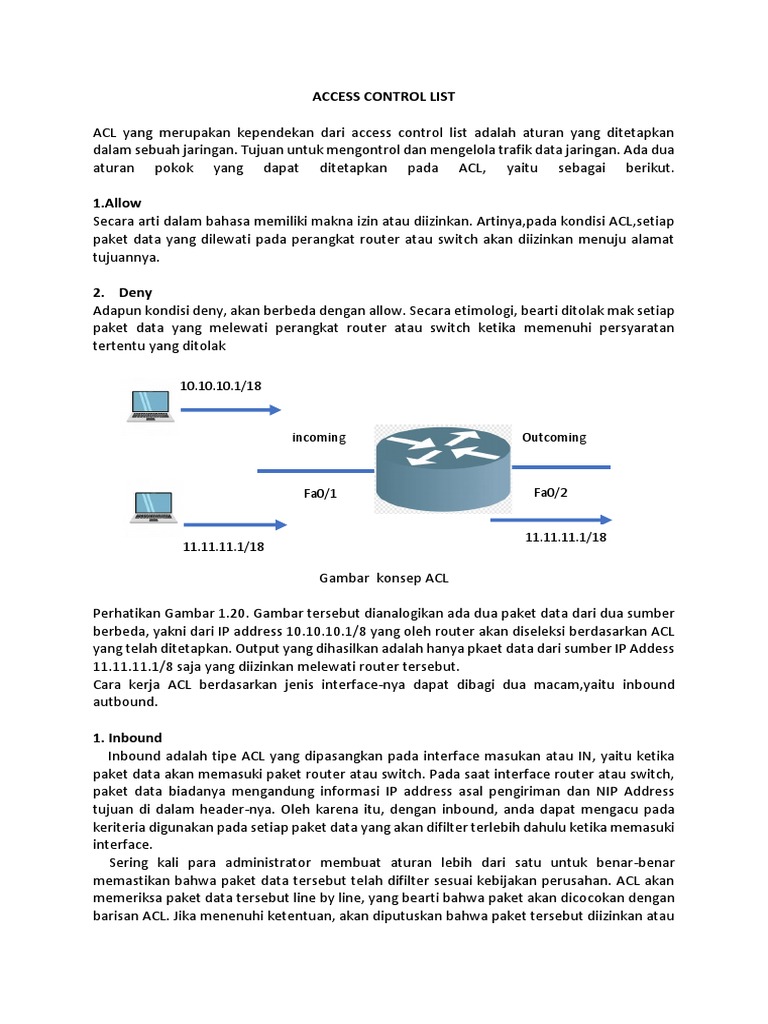 ACCESS CONTROL LIST

ACL yang merupakan kependekan dari access control list adalah aturan yang ditetapkan dalam sebuah jaringan. Tujuan untuk mengontrol dan mengelola trafik data jaringan. Ada dua aturan pokok yang dapat ditetapkan pada ACL, yaitu sebagai berikut.

1.Allow
Secara arti dalam bahasa memiliki makna izin atau diizinkan. Artinya,pada kondisi ACL,setiap paket data yang dilewati pada perangkat router atau switch akan diizinkan menuju alamat tujuannya.

2. Deny
Adapun kondisi deny, akan berbeda dengan allow. Secara etimologi, bearti ditolak mak setiap paket data yang melewati perangkat router atau switch ketika memenuhi persyaratan tertentu yang ditolak

10.10.10.1/18

incoming

Outcoming

Fa0/1

Fa0/2

11.11.11.1/18

11.11.11.1/18

Gambar konsep ACL

Perhatikan Gambar 1.20. Gambar tersebut dianalogikan ada dua paket data dari dua sumber berbeda, yakni dari IP address 10.10.10.1/8 yang oleh router akan diseleksi berdasarkan ACL yang telah ditetapkan. Output yang dihasilkan adalah hanya pkaet data dari sumber IP Addess 11.11.11.1/8 saja yang diizinkan melewati router tersebut.
Cara kerja ACL berdasarkan jenis interface-nya dapat dibagi dua macam,yaitu inbound autbound.

1. Inbound
Inbound adalah tipe ACL yang dipasangkan pada interface masukan atau IN, yaitu ketika paket data akan memasuki paket router atau switch. Pada saat interface router atau switch, paket data biadanya mengandung informasi IP address asal pengiriman dan NIP Address tujuan di dalam header-nya. Oleh karena itu, dengan inbound, anda dapat mengacu pada keriteria digunakan pada setiap paket data yang akan difilter terlebih dahulu ketika memasuki interface.
Sering kali para administrator membuat aturan lebih dari satu untuk benar-benar memastikan bahwa paket data tersebut telah difilter sesuai kebijakan perusahan. ACL akan memeriksa paket data tersebut line by line, yang bearti bahwa paket akan dicocokan dengan barisan ACL. Jika menenuhi ketentuan, akan diputuskan bahwa paket tersebut diizinkan atau